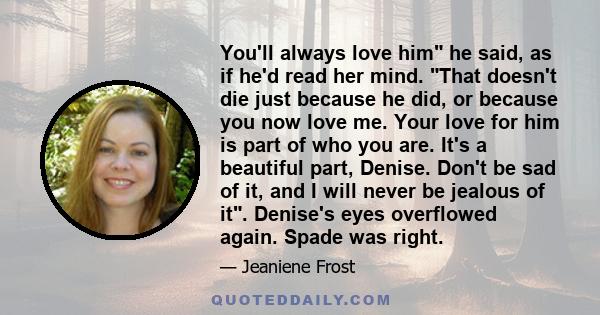 You'll always love him" he said, as if he'd read her mind. "That doesn't die just because he did, or because you now love me. Your love for him is part of who you are. It's a beautiful part, Denise. Don't be sad of it, and I will never be jealous of it". Denise's eyes overflowed again. Spade was right.

— Jeaniene Frost

QUOTEDDAILY.COM